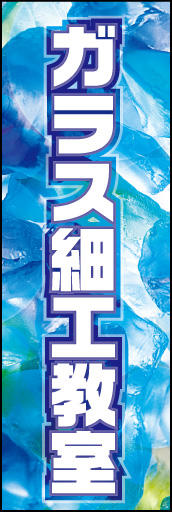 ガラス細工教室